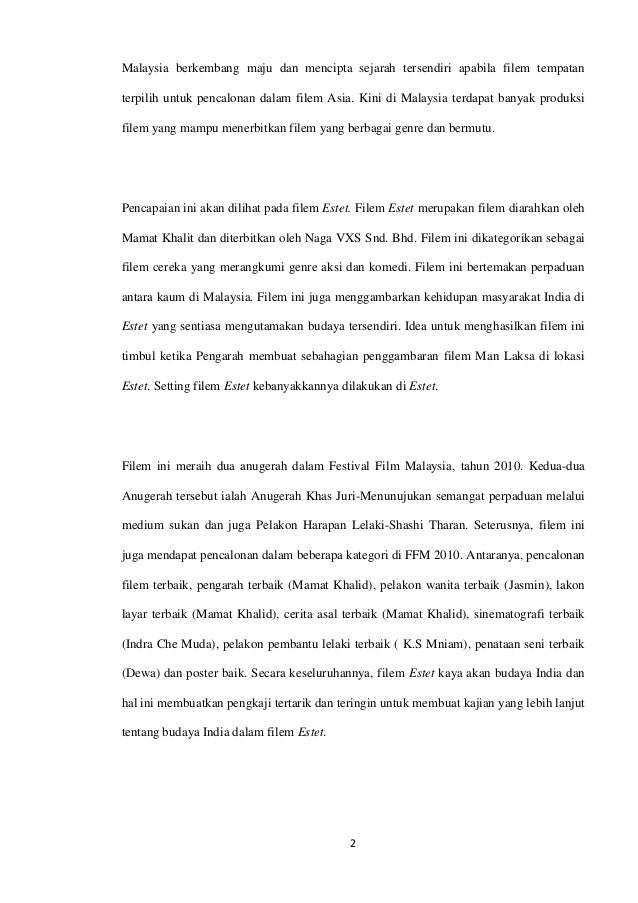 Malaysia berkembang maju dan mencipta sejarah tersendiri apabila filem tempatan terpilih untuk pencalonan dalam filem Asia. Kini di Malaysia terdapat banyak produksi filem yang mampu menerbitkan filem yang berbagai genre dan bermutu.

Pencapaian ini akan dilihat pada filem Estet. Filem Estet merupakan filem diarahkan oleh Mamat Khalit dan diterbitkan oleh Naga VXS Snd. Bhd. Filem ini dikategorikan sebagai filem cereka yang merangkumi genre aksi dan komedi. Filem ini bertemakan perpaduan antara kaum di Malaysia. Filem ini juga menggambarkan kehidupan masyarakat India di Estet yang sentiasa mengutamakan budaya tersendiri. Idea untuk menghasilkan filem ini timbul ketika Pengarah membuat sebahagian penggambaran filem Man Laksa di lokasi Estet. Setting filem Estet kebanyakkannya dilakukan di Estet.

Filem ini meraih dua anugerah dalam Festival Film Malaysia, tahun 2010. Kedua-dua Anugerah tersebut ialah Anugerah Khas Juri-Menunujukan semangat perpaduan melalui medium sukan dan juga Pelakon Harapan Lelaki-Shashi Tharan. Seterusnya, filem ini juga mendapat pencalonan dalam beberapa kategori di FFM 2010. Antaranya, pencalonan filem terbaik, pengarah terbaik (Mamat Khalid), pelakon wanita terbaik (Jasmin), lakon layar terbaik (Mamat Khalid), cerita asal terbaik (Mamat Khalid), sinematografi terbaik (Indra Che Muda), pelakon pembantu lelaki terbaik ( K.S Mniam), penataan seni terbaik (Dewa) dan poster baik. Secara keseluruhannya, filem Estet kaya akan budaya India dan hal ini membuatkan pengkaji tertarik dan teringin untuk membuat kajian yang lebih lanjut tentang budaya India dalam filem Estet.

2